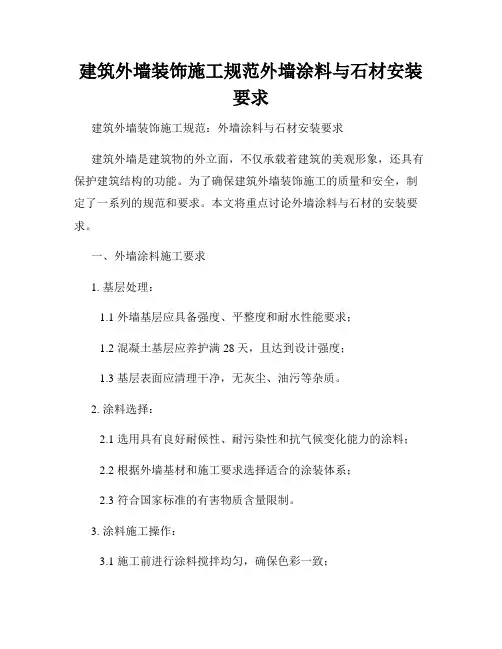 建筑外墙装饰施工规范外墙涂料与石材安装要求

建筑外墙装饰施工规范：外墙涂料与石材安装要求

建筑外墙是建筑物的外立面，不仅承载着建筑的美观形象，还具有保护建筑结构的功能。为了确保建筑外墙装饰施工的质量和安全，制定了一系列的规范和要求。本文将重点讨论外墙涂料与石材的安装要求。

一、外墙涂料施工要求

1. 基层处理：

1.1 外墙基层应具备强度、平整度和耐水性能要求；

1.2 混凝土基层应养护满 28 天，且达到设计强度；

1.3 基层表面应清理干净，无灰尘、油污等杂质。

2. 涂料选择：

2.1 选用具有良好耐候性、耐污染性和抗气候变化能力的涂料；

2.2 根据外墙基材和施工要求选择适合的涂装体系；

2.3 符合国家标准的有害物质含量限制。

3. 涂料施工操作：

3.1 施工前进行涂料搅拌均匀，确保色彩一致；